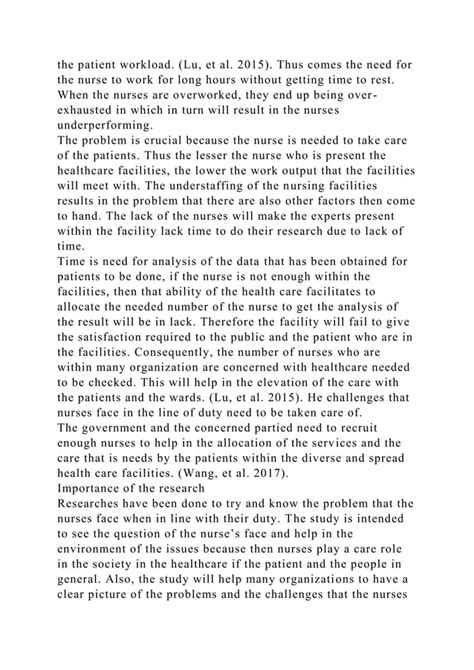 the patient workload. (Lu, et al. 2015). Thus comes the need for the nurse to work for long hours without getting time to rest. When the nurses are overworked, they end up being over-exhausted in which in turn will result in the nurses underperforming.
The problem is crucial because the nurse is needed to take care of the patients. Thus the lesser the nurse who is present the healthcare facilities, the lower the work output that the facilities will meet with. The understaffing of the nursing facilities results in the problem that there are also other factors then come to hand. The lack of the nurses will make the experts present within the facility lack time to do their research due to lack of time.
Time is need for analysis of the data that has been obtained for patients to be done, if the nurse is not enough within the facilities, then that ability of the health care facilitates to allocate the needed number of the nurse to get the analysis of the result will be in lack. Therefore the facility will fail to give the satisfaction required to the public and the patient who are in the facilities. Consequently, the number of nurses who are within many organization are concerned with healthcare needed to be checked. This will help in the elevation of the care with the patients and the wards. (Lu, et al. 2015). He challenges that nurses face in the line of duty need to be taken care of.
The government and the concerned partied need to recruit enough nurses to help in the allocation of the services and the care that is needs by the patients within the diverse and spread health care facilities. (Wang, et al. 2017).
Importance of the research
Researches have been done to try and know the problem that the nurses face when in line with their duty. The study is intended to see the question of the nurse's face and help in the environment of the issues because then nurses play a care role in the society in the healthcare if the patient and the people in general. Also, the study will help many organizations to have a clear picture of the problems and the challenges that the nurses